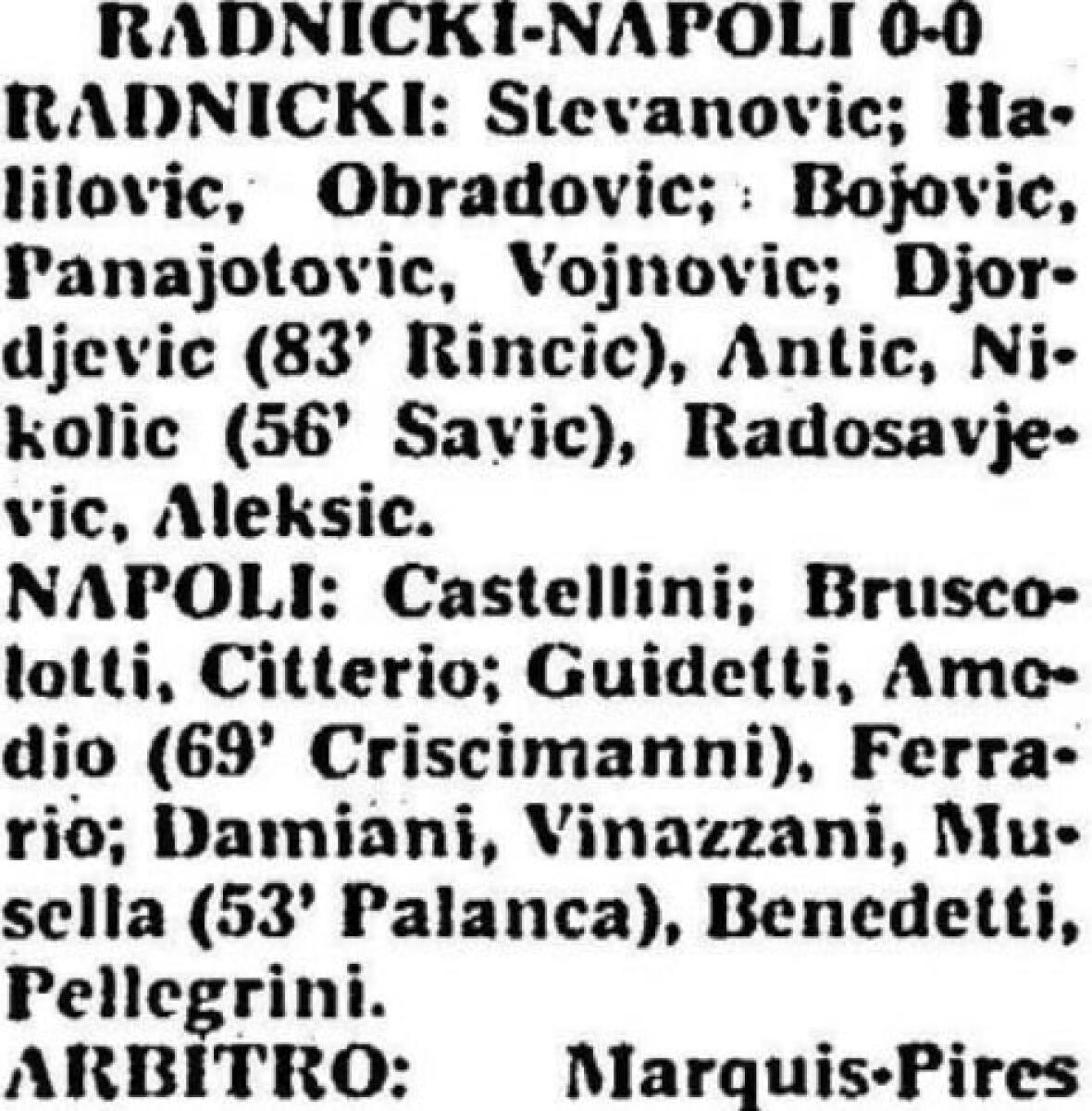 RADNICKI-NAPOLI 0-0

RADNICKI: Stevanovic; Halilovic, Obradovic; Bojovic, Panajotovic, Vojnovic; Djordjevic (83' Rincic), Antic, Nikolic (56' Savic), Radosavjevic, Aleksic.

NAPOLI: Castellini; Bruscolotti, Citterio; Guidetti, Amodio (69' Criscimanni), Ferrario; Damiani, Vinazzani, Musella (53' Palanca), Benedetti, Pellegrini.

ARBITRO: Marquis-Pires